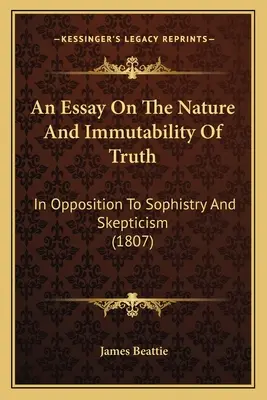 —KESSINGER'S LEGACY REPRINTS—

An Essay On The Nature And Immutability Of Truth

In Opposition To Sophistry And Skepticism (1807)

James Beattie